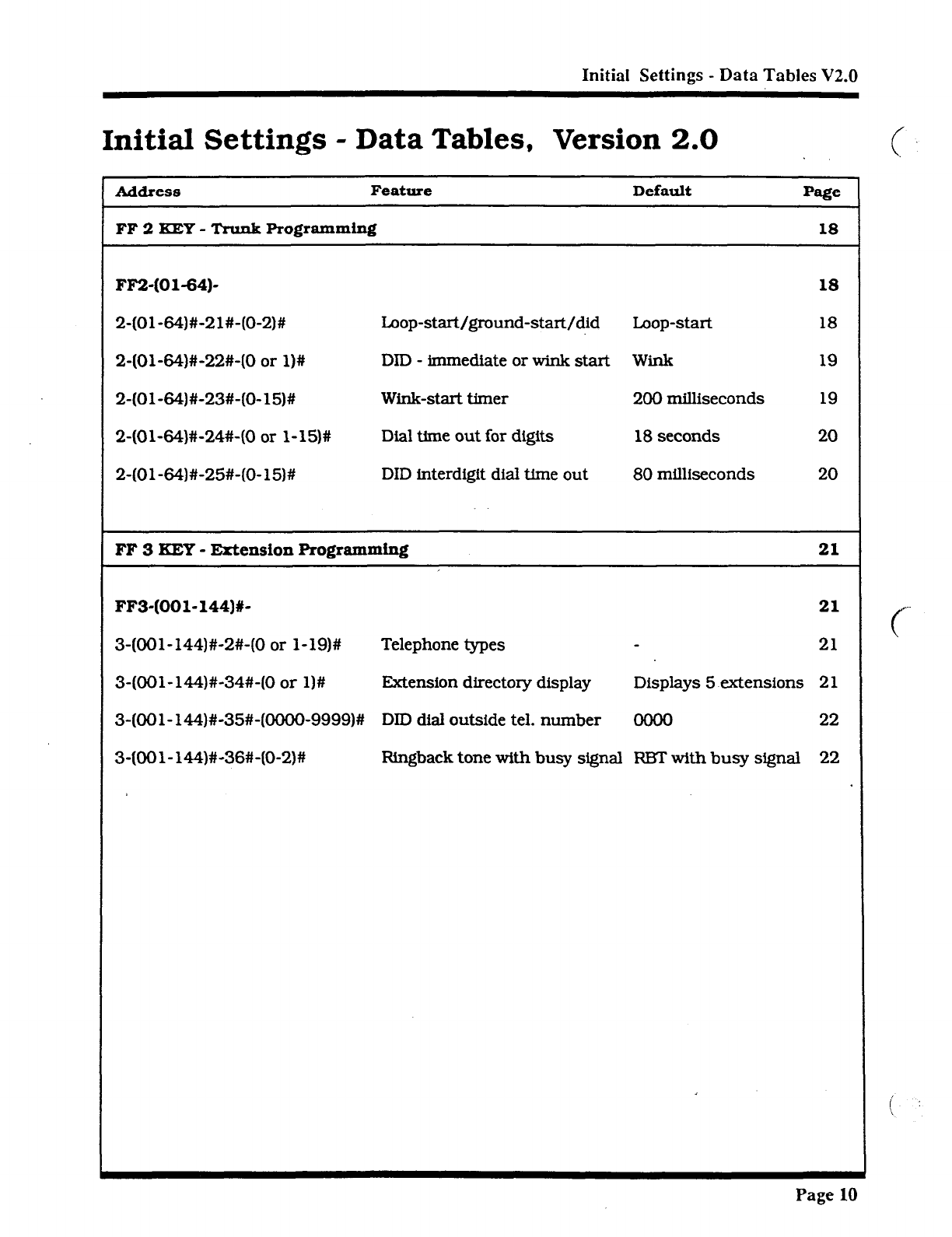 Initial Settings - Data Tables V2.0

Initial Settings - Data Tables, Version 2.0

| Address | Feature | Default | Page |
|---|---|---|---|
| FF 2 KEY - Trunk Programming | | | 18 |
| FF2-(01-64)- | | | 18 |
| 2-(01-64)#-21#-(0-2)# | Loop-start/ground-start/did | Loop-start | 18 |
| 2-(01-64)#-22#-(0 or 1)# | DID - immediate or wink start | Wink | 19 |
| 2-(01-64)#-23#-(0-15)# | Wink-start timer | 200 milliseconds | 19 |
| 2-(01-64)#-24#-(0 or 1-15)# | Dial time out for digits | 18 seconds | 20 |
| 2-(01-64)#-25#-(0-15)# | DID interdigit dial time out | 80 milliseconds | 20 |
| FF 3 KEY - Extension Programming | | | 21 |
| FF3-(001-144)#- | | | 21 |
| 3-(001-144)#-2#-(0 or 1-19)# | Telephone types | - | 21 |
| 3-(001-144)#-34#-(0 or 1)# | Extension directory display | Displays 5 extensions | 21 |
| 3-(001-144)#-35#-(0000-9999)# | DID dial outside tel. number | 0000 | 22 |
| 3-(001-144)#-36#-(0-2)# | Ringback tone with busy signal | RBT with busy signal | 22 |

Page 10